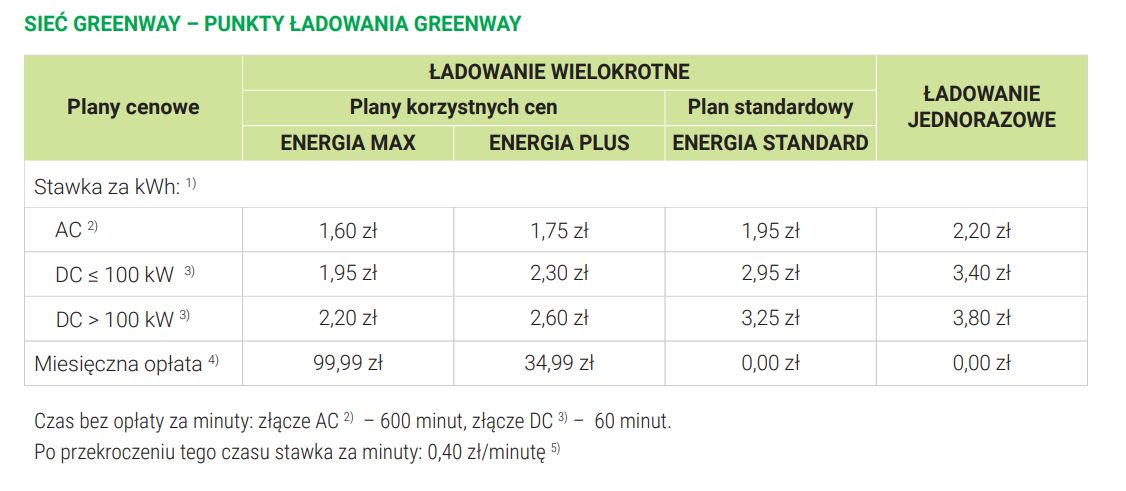 SIEĆ GREENWAY – PUNKTY ŁADOWANIA GREENWAY

| Plany cenowe | ŁADOWANIE WIELOKROTNE | | | ŁADOWANIE JEDNORAZOWE |
|---|---|---|---|---|
| | Plany korzystnych cen | | Plan standardowy | |
| | ENERGIA MAX | ENERGIA PLUS | ENERGIA STANDARD | |
| Stawka za kWh: $^{1)}$ | | | | |
| AC $^{2)}$ | 1,60 zł | 1,75 zł | 1,95 zł | 2,20 zł |
| DC ≤ 100 kW $^{3)}$ | 1,95 zł | 2,30 zł | 2,95 zł | 3,40 zł |
| DC > 100 kW $^{3)}$ | 2,20 zł | 2,60 zł | 3,25 zł | 3,80 zł |
| Miesięczna opłata $^{4)}$ | 99,99 zł | 34,99 zł | 0,00 zł | 0,00 zł |

Czas bez opłaty za minuty: złącze AC $^{2)}$ – 600 minut, złącze DC $^{3)}$ – 60 minut.
Po przekroczeniu tego czasu stawka za minuty: 0,40 zł/minutę $^{5)}$